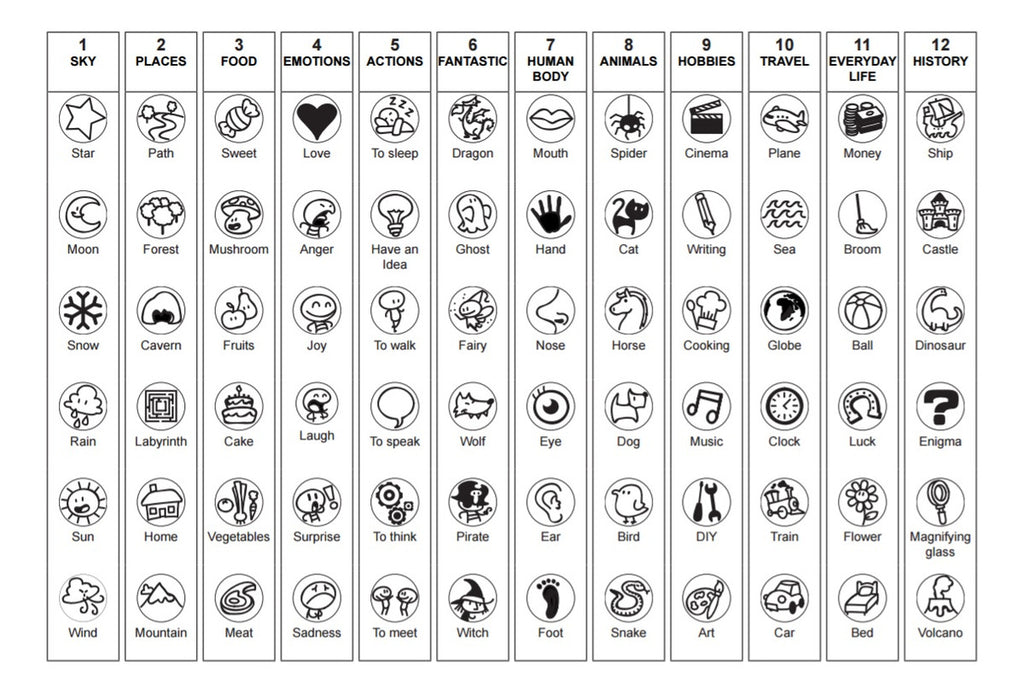 | 1 SKY | 2 PLACES | 3 FOOD | 4 EMOTIONS | 5 ACTIONS | 6 FANTASTIC | 7 HUMAN BODY | 8 ANIMALS | 9 HOBBIES | 10 TRAVEL | 11 EVERYDAY LIFE | 12 HISTORY |
|---|---|---|---|---|---|---|---|---|---|---|---|
| Star | Path | Sweet | Love | To sleep | Dragon | Mouth | Spider | Cinema | Plane | Money | Ship |
| Moon | Forest | Mushroom | Anger | Have an Idea | Ghost | Hand | Cat | Writing | Sea | Broom | Castle |
| Snow | Cavern | Fruits | Joy | To walk | Fairy | Nose | Horse | Cooking | Globe | Ball | Dinosaur |
| Rain | Labyrinth | Cake | Laugh | To speak | Wolf | Eye | Dog | Music | Clock | Luck | Enigma |
| Sun | Home | Vegetables | Surprise | To think | Pirate | Ear | Bird | DIY | Train | Flower | Magnifying glass |
| Wind | Mountain | Meat | Sadness | To meet | Witch | Foot | Snake | Art | Car | Bed | Volcano |